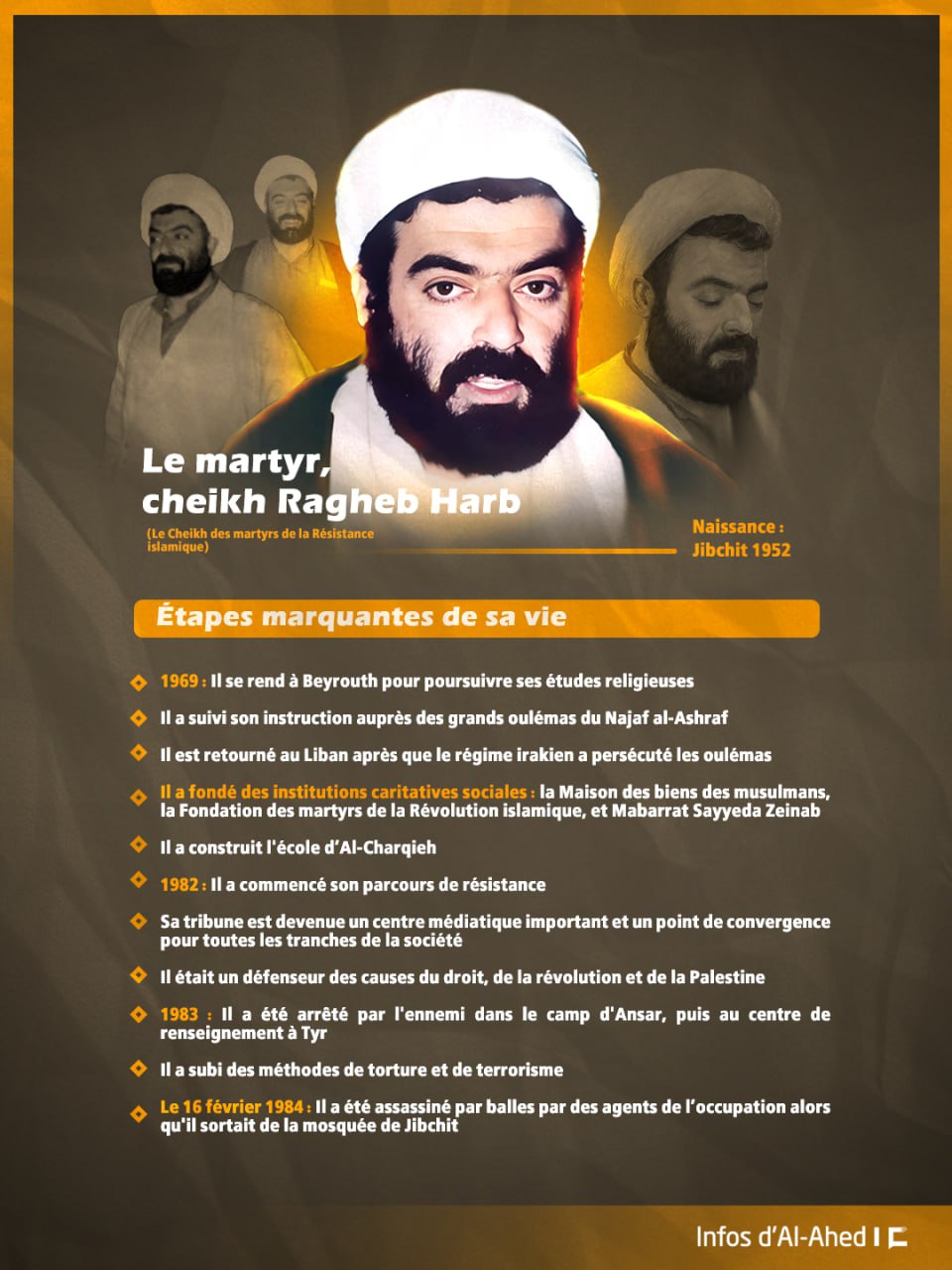 Le martyr, cheikh Ragheb Harb

(Le Cheikh des martyrs de la Résistance islamique)

Naissance : Jibchit 1952

Étapes marquantes de sa vie

1969 : Il se rend à Beyrouth pour poursuivre ses études religieuses

Il a suivi son instruction auprès des grands oulémas du Najaf al-Ashraf

Il est retourné au Liban après que le régime irakien a persécuté les oulémas

Il a fondé des institutions caritatives sociales : la Maison des biens des musulmans, la Fondation des martyrs de la Révolution islamique, et Mabarrat Sayyeda Zeinab

Il a construit l'école d'Al-Charqieh

1982 : Il a commencé son parcours de résistance

Sa tribune est devenue un centre médiatique important et un point de convergence pour toutes les tranches de la société

Il était un défenseur des causes du droit, de la révolution et de la Palestine

1983 : Il a été arrêté par l'ennemi dans le camp d'Ansar, puis au centre de renseignement à Tyr

Il a subi des méthodes de torture et de terrorisme

Le 16 février 1984 : Il a été assassiné par balles par des agents de l'occupation alors qu'il sortait de la mosquée de Jibchit

Infos d'Al-Ahed